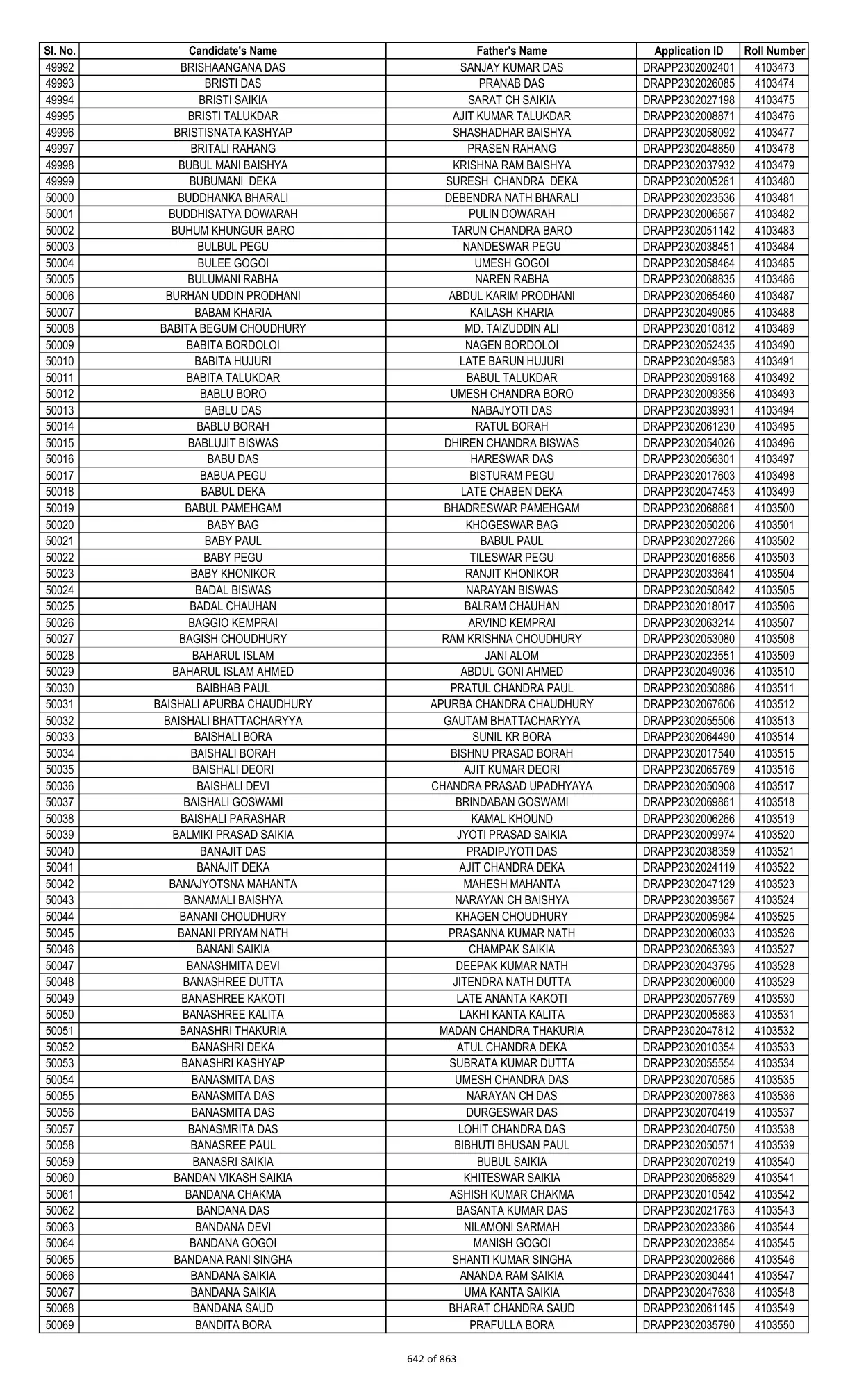 | Sl. No. | Candidate's Name | Father's Name | Application ID | Roll Number |
|---|---|---|---|---|
| 49992 | BRISHAANGANA DAS | SANJAY KUMAR DAS | DRAPP2302002401 | 4103473 |
| 49993 | BRISTI DAS | PRANAB DAS | DRAPP2302026085 | 4103474 |
| 49994 | BRISTI SAIKIA | SARAT CH SAIKIA | DRAPP2302027198 | 4103475 |
| 49995 | BRISTI TALUKDAR | AJIT KUMAR TALUKDAR | DRAPP2302008871 | 4103476 |
| 49996 | BRISTISNATA KASHYAP | SHASHADHAR BAISHYA | DRAPP2302058092 | 4103477 |
| 49997 | BRITALI RAHANG | PRASEN RAHANG | DRAPP2302048850 | 4103478 |
| 49998 | BUBUL MANI BAISHYA | KRISHNA RAM BAISHYA | DRAPP2302037932 | 4103479 |
| 49999 | BUBUMANI DEKA | SURESH CHANDRA DEKA | DRAPP2302005261 | 4103480 |
| 50000 | BUDDHANKA BHARALI | DEBENDRA NATH BHARALI | DRAPP2302023536 | 4103481 |
| 50001 | BUDDHISATYA DOWARAH | PULIN DOWARAH | DRAPP2302006567 | 4103482 |
| 50002 | BUHUM KHUNGUR BARO | TARUN CHANDRA BARO | DRAPP2302051142 | 4103483 |
| 50003 | BULBUL PEGU | NANDESWAR PEGU | DRAPP2302038451 | 4103484 |
| 50004 | BULEE GOGOI | UMESH GOGOI | DRAPP2302058464 | 4103485 |
| 50005 | BULUMANI RABHA | NAREN RABHA | DRAPP2302068835 | 4103486 |
| 50006 | BURHAN UDDIN PRODHANI | ABDUL KARIM PRODHANI | DRAPP2302065460 | 4103487 |
| 50007 | BABAM KHARIA | KAILASH KHARIA | DRAPP2302049085 | 4103488 |
| 50008 | BABITA BEGUM CHOUDHURY | MD. TAIZUDDIN ALI | DRAPP2302010812 | 4103489 |
| 50009 | BABITA BORDOLOI | NAGEN BORDOLOI | DRAPP2302052435 | 4103490 |
| 50010 | BABITA HUJURI | LATE BARUN HUJURI | DRAPP2302049583 | 4103491 |
| 50011 | BABITA TALUKDAR | BABUL TALUKDAR | DRAPP2302059168 | 4103492 |
| 50012 | BABLU BORO | UMESH CHANDRA BORO | DRAPP2302009356 | 4103493 |
| 50013 | BABLU DAS | NABAJYOTI DAS | DRAPP2302039931 | 4103494 |
| 50014 | BABLU BORAH | RATUL BORAH | DRAPP2302061230 | 4103495 |
| 50015 | BABLUJIT BISWAS | DHIREN CHANDRA BISWAS | DRAPP2302054026 | 4103496 |
| 50016 | BABU DAS | HARESWAR DAS | DRAPP2302056301 | 4103497 |
| 50017 | BABUA PEGU | BISTURAM PEGU | DRAPP2302017603 | 4103498 |
| 50018 | BABUL DEKA | LATE CHABEN DEKA | DRAPP2302047453 | 4103499 |
| 50019 | BABUL PAMEHGAM | BHADRESWAR PAMEHGAM | DRAPP2302068861 | 4103500 |
| 50020 | BABY BAG | KHOGESWAR BAG | DRAPP2302050206 | 4103501 |
| 50021 | BABY PAUL | BABUL PAUL | DRAPP2302027266 | 4103502 |
| 50022 | BABY PEGU | TILESWAR PEGU | DRAPP2302016856 | 4103503 |
| 50023 | BABY KHONIKOR | RANJIT KHONIKOR | DRAPP2302033641 | 4103504 |
| 50024 | BADAL BISWAS | NARAYAN BISWAS | DRAPP2302050842 | 4103505 |
| 50025 | BADAL CHAUHAN | BALRAM CHAUHAN | DRAPP2302018017 | 4103506 |
| 50026 | BAGGIO KEMPRAI | ARVIND KEMPRAI | DRAPP2302063214 | 4103507 |
| 50027 | BAGISH CHOUDHURY | RAM KRISHNA CHOUDHURY | DRAPP2302053080 | 4103508 |
| 50028 | BAHARUL ISLAM | JANI ALOM | DRAPP2302023551 | 4103509 |
| 50029 | BAHARUL ISLAM AHMED | ABDUL GONI AHMED | DRAPP2302049036 | 4103510 |
| 50030 | BAIBHAB PAUL | PRATUL CHANDRA PAUL | DRAPP2302050886 | 4103511 |
| 50031 | BAISHALI APURBA CHAUDHURY | APURBA CHANDRA CHAUDHURY | DRAPP2302067606 | 4103512 |
| 50032 | BAISHALI BHATTACHARYYA | GAUTAM BHATTACHARYYA | DRAPP2302055506 | 4103513 |
| 50033 | BAISHALI BORA | SUNIL KR BORA | DRAPP2302064490 | 4103514 |
| 50034 | BAISHALI BORAH | BISHNU PRASAD BORAH | DRAPP2302017540 | 4103515 |
| 50035 | BAISHALI DEORI | AJIT KUMAR DEORI | DRAPP2302065769 | 4103516 |
| 50036 | BAISHALI DEVI | CHANDRA PRASAD UPADHYAYA | DRAPP2302050908 | 4103517 |
| 50037 | BAISHALI GOSWAMI | BRINDABAN GOSWAMI | DRAPP2302069861 | 4103518 |
| 50038 | BAISHALI PARASHAR | KAMAL KHOUND | DRAPP2302006266 | 4103519 |
| 50039 | BALMIKI PRASAD SAIKIA | JYOTI PRASAD SAIKIA | DRAPP2302009974 | 4103520 |
| 50040 | BANAJIT DAS | PRADIPJYOTI DAS | DRAPP2302038359 | 4103521 |
| 50041 | BANAJIT DEKA | AJIT CHANDRA DEKA | DRAPP2302024119 | 4103522 |
| 50042 | BANAJYOTSNA MAHANTA | MAHESH MAHANTA | DRAPP2302047129 | 4103523 |
| 50043 | BANAMALI BAISHYA | NARAYAN CH BAISHYA | DRAPP2302039567 | 4103524 |
| 50044 | BANANI CHOUDHURY | KHAGEN CHOUDHURY | DRAPP2302005984 | 4103525 |
| 50045 | BANANI PRIYAM NATH | PRASANNA KUMAR NATH | DRAPP2302006033 | 4103526 |
| 50046 | BANANI SAIKIA | CHAMPAK SAIKIA | DRAPP2302065393 | 4103527 |
| 50047 | BANASHMITA DEVI | DEEPAK KUMAR NATH | DRAPP2302043795 | 4103528 |
| 50048 | BANASHREE DUTTA | JITENDRA NATH DUTTA | DRAPP2302006000 | 4103529 |
| 50049 | BANASHREE KAKOTI | LATE ANANTA KAKOTI | DRAPP2302057769 | 4103530 |
| 50050 | BANASHREE KALITA | LAKHI KANTA KALITA | DRAPP2302005863 | 4103531 |
| 50051 | BANASHRI THAKURIA | MADAN CHANDRA THAKURIA | DRAPP2302047812 | 4103532 |
| 50052 | BANASHRI DEKA | ATUL CHANDRA DEKA | DRAPP2302010354 | 4103533 |
| 50053 | BANASHRI KASHYAP | SUBRATA KUMAR DUTTA | DRAPP2302055554 | 4103534 |
| 50054 | BANASMITA DAS | UMESH CHANDRA DAS | DRAPP2302070585 | 4103535 |
| 50055 | BANASMITA DAS | NARAYAN CH DAS | DRAPP2302007863 | 4103536 |
| 50056 | BANASMITA DAS | DURGESWAR DAS | DRAPP2302070419 | 4103537 |
| 50057 | BANASMRITA DAS | LOHIT CHANDRA DAS | DRAPP2302040750 | 4103538 |
| 50058 | BANASREE PAUL | BIBHUTI BHUSAN PAUL | DRAPP2302050571 | 4103539 |
| 50059 | BANASRI SAIKIA | BUBUL SAIKIA | DRAPP2302070219 | 4103540 |
| 50060 | BANDAN VIKASH SAIKIA | KHITESWAR SAIKIA | DRAPP2302065829 | 4103541 |
| 50061 | BANDANA CHAKMA | ASHISH KUMAR CHAKMA | DRAPP2302010542 | 4103542 |
| 50062 | BANDANA DAS | BASANTA KUMAR DAS | DRAPP2302021763 | 4103543 |
| 50063 | BANDANA DEVI | NILAMONI SARMAH | DRAPP2302023386 | 4103544 |
| 50064 | BANDANA GOGOI | MANISH GOGOI | DRAPP2302023854 | 4103545 |
| 50065 | BANDANA RANI SINGHA | SHANTI KUMAR SINGHA | DRAPP2302002666 | 4103546 |
| 50066 | BANDANA SAIKIA | ANANDA RAM SAIKIA | DRAPP2302030441 | 4103547 |
| 50067 | BANDANA SAIKIA | UMA KANTA SAIKIA | DRAPP2302047638 | 4103548 |
| 50068 | BANDANA SAUD | BHARAT CHANDRA SAUD | DRAPP2302061145 | 4103549 |
| 50069 | BANDITA BORA | PRAFULLA BORA | DRAPP2302035790 | 4103550 |

642 of 863